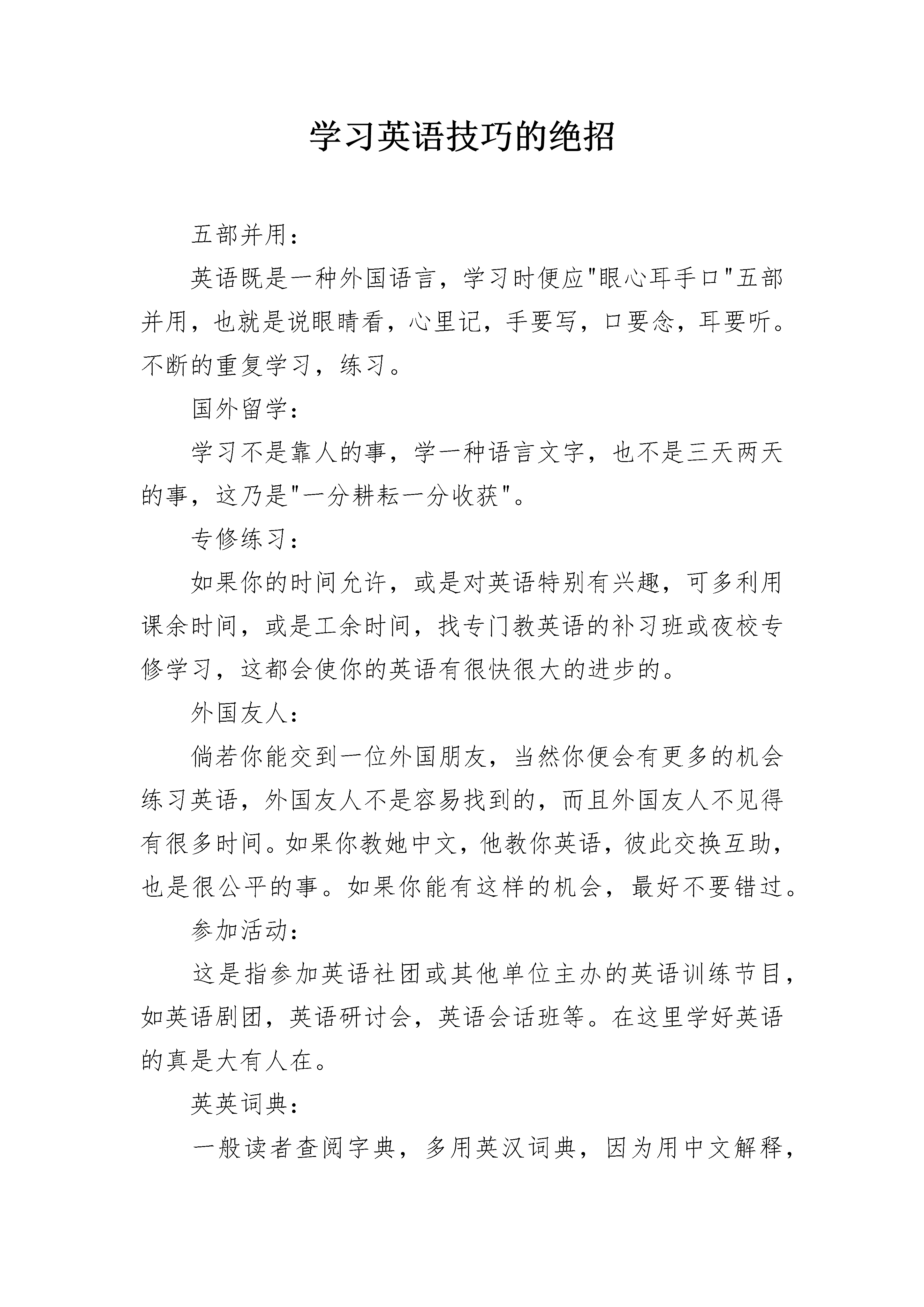 学习英语技巧的绝招

五部并用：

英语既是一种外国语言，学习时便应"眼心耳手口"五部并用，也就是说眼睛看，心里记，手要写，口要念，耳要听。不断的重复学习，练习。

国外留学：

学习不是靠人的事，学一种语言文字，也不是三天两天的事，这乃是"一分耕耘一分收获"。

专修练习：

如果你的时间允许，或是对英语特别有兴趣，可多利用课余时间，或是工余时间，找专门教英语的补习班或夜校专修学习，这都会使你的英语有很快很大的进步的。

外国友人：

倘若你能交到一位外国朋友，当然你便会有更多的机会练习英语，外国友人不是容易找到的，而且外国友人不见得有很多时间。如果你教她中文，他教你英语，彼此交换互助，也是很公平的事。如果你能有这样的机会，最好不要错过。

参加活动：

这是指参加英语社团或其他单位主办的英语训练节目，如英语剧团，英语研讨会，英语会话班等。在这里学好英语的真是大有人在。

英英词典：

一般读者查阅字典，多用英汉词典，因为用中文解释，